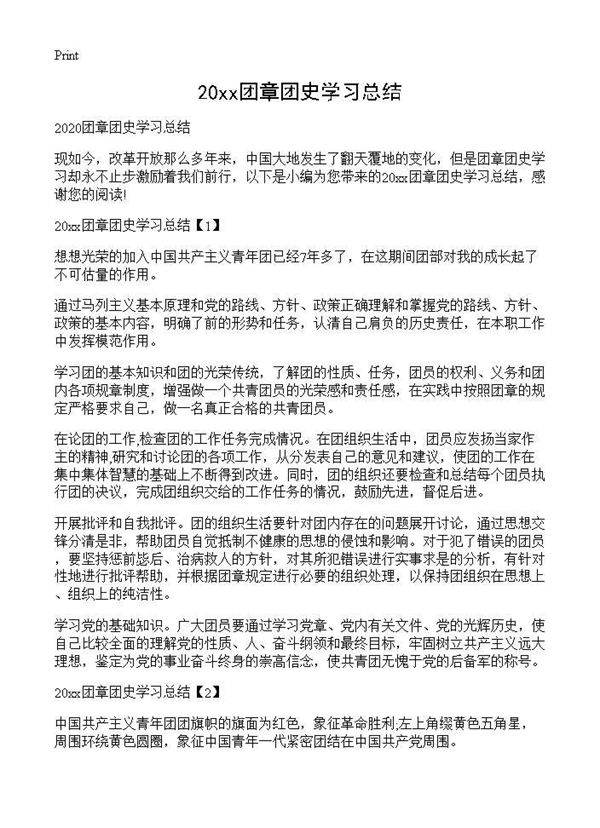 Print

20xx团章团史学习总结

2020团章团史学习总结

现如今，改革开放那么多年来，中国大地发生了翻天覆地的变化，但是团章团史学习却永不止步激励着我们前行，以下是小编为您带来的20xx团章团史学习总结，感谢您的阅读!

20xx团章团史学习总结【1】

想想光荣的加入中国共产主义青年团已经7年多了，在这期间团部对我的成长起了不可估量的作用。

通过马列主义基本原理和党的路线、方针、政策正确理解和掌握党的路线、方针、政策的基本内容，明确了前的形势和任务，认清自己肩负的历史责任，在本职工作中发挥模范作用。

学习团的基本知识和团的光荣传统，了解团的性质、任务，团员的权利、义务和团内各项规章制度，增强做一个共青团员的光荣感和责任感，在实践中按照团章的规定严格要求自己，做一名真正合格的共青团员。

在论团的工作,检查团的工作任务完成情况。在团组织生活中，团员应发扬当家作主的精神,研究和讨论团的各项工作，从分发表自己的意见和建议，使团的工作在集中集体智慧的基础上不断得到改进。同时，团的组织还要检查和总结每个团员执行团的决议，完成团组织交给的工作任务的情况，鼓励先进，督促后进。

开展批评和自我批评。团的组织生活要针对团内存在的问题展开讨论，通过思想交锋分清是非，帮助团员自觉抵制不健康的思想的侵蚀和影响。对于犯了错误的团员，要坚持惩前毖后、治病救人的方针，对其所犯错误进行实事求是的分析，有针对性地进行批评帮助，并根据团章规定进行必要的组织处理，以保持团组织在思想上、组织上的纯洁性。

学习党的基础知识。广大团员要通过学习党章、党内有关文件、党的光辉历史，使自己比较全面的理解党的性质、人、奋斗纲领和最终目标，牢固树立共产主义远大理想，鉴定为党的事业奋斗终身的崇高信念，使共青团无愧于党的后备军的称号。

20xx团章团史学习总结【2】

中国共产主义青年团团旗帜的旗面为红色，象征革命胜利;左上角缀黄色五角星，周围环绕黄色圆圈，象征中国青年一代紧密团结在中国共产党周围。